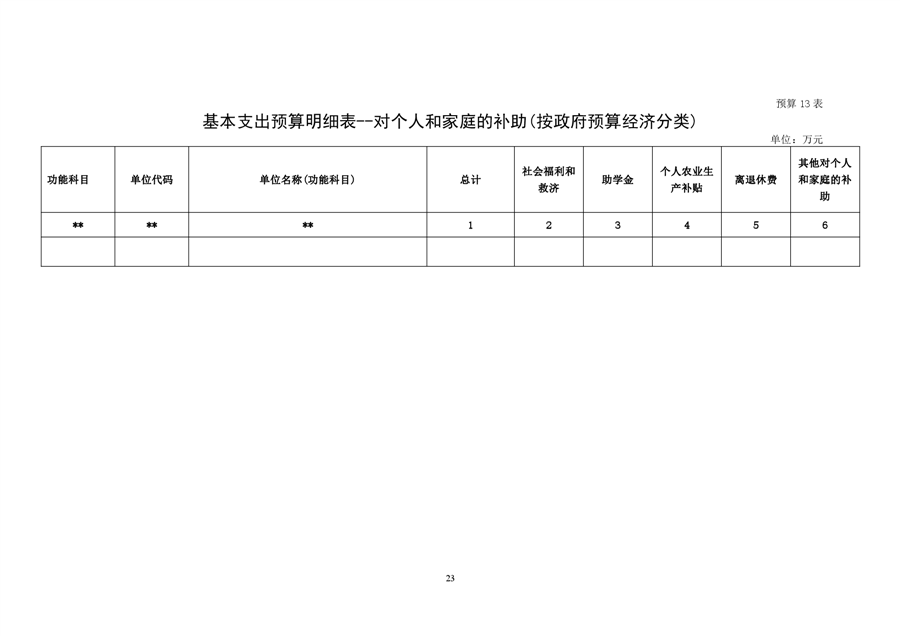 预算 13 表

基本支出预算明细表--对个人和家庭的补助(按政府预算经济分类)

单位：万元

| 功能科目 | 单位代码 | 单位名称(功能科目) | 总计 | 社会福利和救济 | 助学金 | 个人农业生产补贴 | 离退休费 | 其他对个人和家庭的补助 |
|---|---|---|---|---|---|---|---|---|
| ** | ** | ** | 1 | 2 | 3 | 4 | 5 | 6 |
| | | | | | | | | |

23